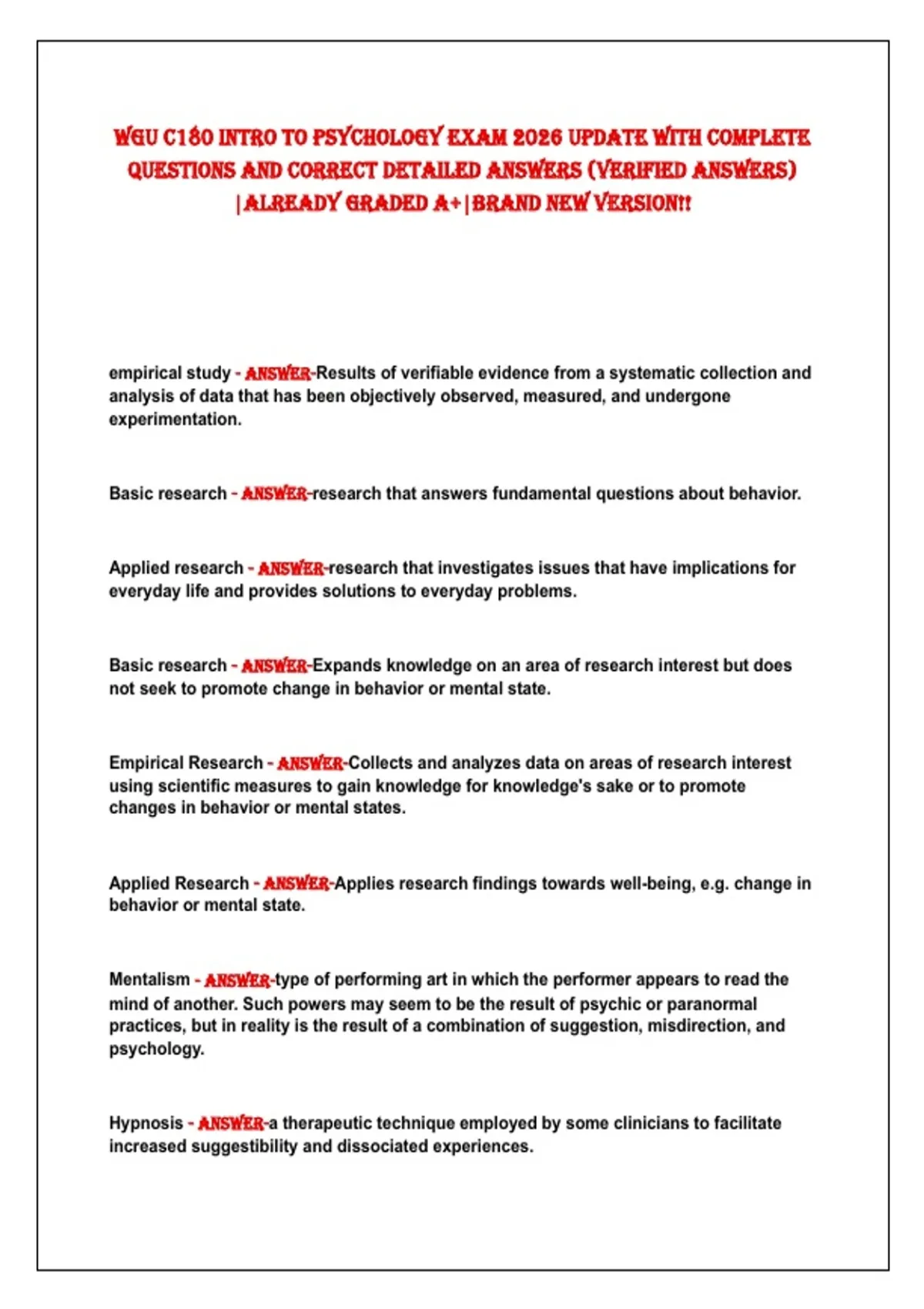 WGU C180 INTRO TO PSYCHOLOGY EXAM 2026 UPDATE WITH COMPLETE QUESTIONS AND CORRECT DETAILED ANSWERS (VERIFIED ANSWERS) |ALREADY GRADED A+|BRAND NEW VERSION!!

empirical study - ANSWER-Results of verifiable evidence from a systematic collection and analysis of data that has been objectively observed, measured, and undergone experimentation.

Basic research - ANSWER-research that answers fundamental questions about behavior.

Applied research - ANSWER-research that investigates issues that have implications for everyday life and provides solutions to everyday problems.

Basic research - ANSWER-Expands knowledge on an area of research interest but does not seek to promote change in behavior or mental state.

Empirical Research - ANSWER-Collects and analyzes data on areas of research interest using scientific measures to gain knowledge for knowledge's sake or to promote changes in behavior or mental states.

Applied Research - ANSWER-Applies research findings towards well-being, e.g. change in behavior or mental state.

Mentalism - ANSWER-type of performing art in which the performer appears to read the mind of another. Such powers may seem to be the result of psychic or paranormal practices, but in reality is the result of a combination of suggestion, misdirection, and psychology.

Hypnosis - ANSWER-a therapeutic technique employed by some clinicians to facilitate increased suggestibility and dissociated experiences.